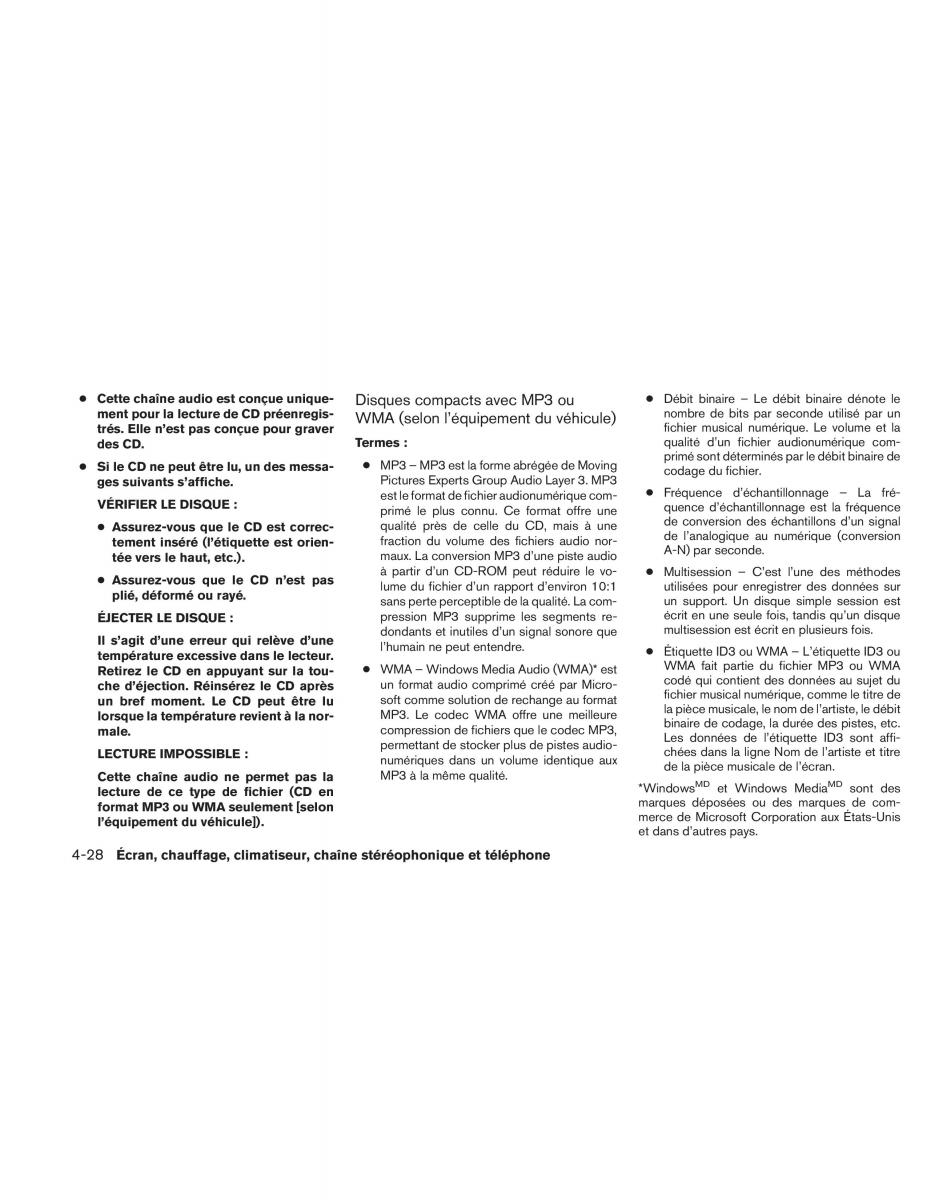 ● Cette chaîne audio est conçue uniquement pour la lecture de CD préenregistrés. Elle n'est pas conçue pour graver des CD.

● Si le CD ne peut être lu, un des messages suivants s'affiche.

VÉRIFIER LE DISQUE :

● Assurez-vous que le CD est correctement inséré (l'étiquette est orientée vers le haut, etc.).

● Assurez-vous que le CD n'est pas plié, déformé ou rayé.

ÉJECTER LE DISQUE :

Il s'agit d'une erreur qui relève d'une température excessive dans le lecteur. Retirez le CD en appuyant sur la touche d'éjection. Réinsérez le CD après un bref moment. Le CD peut être lu lorsque la température revient à la normale.

LECTURE IMPOSSIBLE :

Cette chaîne audio ne permet pas la lecture de ce type de fichier (CD en format MP3 ou WMA seulement [selon l'équipement du véhicule]).

Disques compacts avec MP3 ou WMA (selon l'équipement du véhicule)

Termes :

● MP3 – MP3 est la forme abrégée de Moving Pictures Experts Group Audio Layer 3. MP3 est le format de fichier audionumérique comprimé le plus connu. Ce format offre une qualité près de celle du CD, mais à une fraction du volume des fichiers audio normaux. La conversion MP3 d'une piste audio à partir d'un CD-ROM peut réduire le volume du fichier d'un rapport d'environ 10:1 sans perte perceptible de la qualité. La compression MP3 supprime les segments redondants et inutiles d'un signal sonore que l'humain ne peut entendre.

● WMA – Windows Media Audio (WMA)* est un format audio comprimé créé par Microsoft comme solution de rechange au format MP3. Le codec WMA offre une meilleure compression de fichiers que le codec MP3, permettant de stocker plus de pistes audionumériques dans un volume identique aux MP3 à la même qualité.

● Débit binaire – Le débit binaire dénote le nombre de bits par seconde utilisé par un fichier musical numérique. Le volume et la qualité d'un fichier audionumérique comprimé sont déterminés par le débit binaire de codage du fichier.

● Fréquence d'échantillonnage – La fréquence d'échantillonnage est la fréquence de conversion des échantillons d'un signal de l'analogique au numérique (conversion A-N) par seconde.

● Multisession – C'est l'une des méthodes utilisées pour enregistrer des données sur un support. Un disque simple session est écrit en une seule fois, tandis qu'un disque multisession est écrit en plusieurs fois.

● Étiquette ID3 ou WMA – L'étiquette ID3 ou WMA fait partie du fichier MP3 ou WMA codé qui contient des données au sujet du fichier musical numérique, comme le titre de la pièce musicale, le nom de l'artiste, le débit binaire de codage, la durée des pistes, etc. Les données de l'étiquette ID3 sont affichées dans la ligne Nom de l'artiste et titre de la pièce musicale de l'écran.

*Windows$^{MD}$ et Windows Media$^{MD}$ sont des marques déposées ou des marques de commerce de Microsoft Corporation aux États-Unis et dans d'autres pays.

4-28 Écran, chauffage, climatiseur, chaîne stéréophonique et téléphone